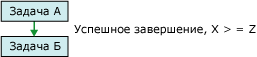 Задача А

Успешное завершение, X > = Z

Задача Б